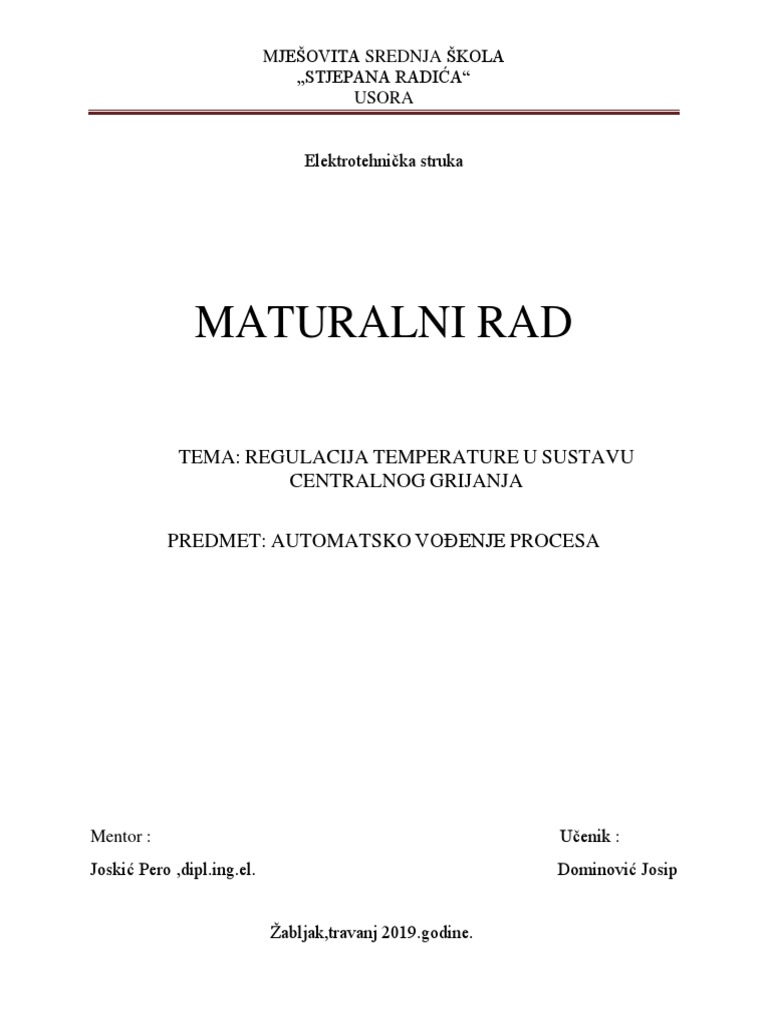 MJEŠOVITA SREDNJA ŠKOLA
„STJEPANA RADIĆA“
USORA

Elektrotehnička struka

MATURALNI RAD

TEMA: REGULACIJA TEMPERATURE U SUSTAVU CENTRALNOG GRIJANJA

PREDMET: AUTOMATSKO VOĐENJE PROCESA

Mentor :

Joskić Pero ,dipl.ing.el.

Učenik :

Dominović Josip

Žabljak,travanj 2019.godine.